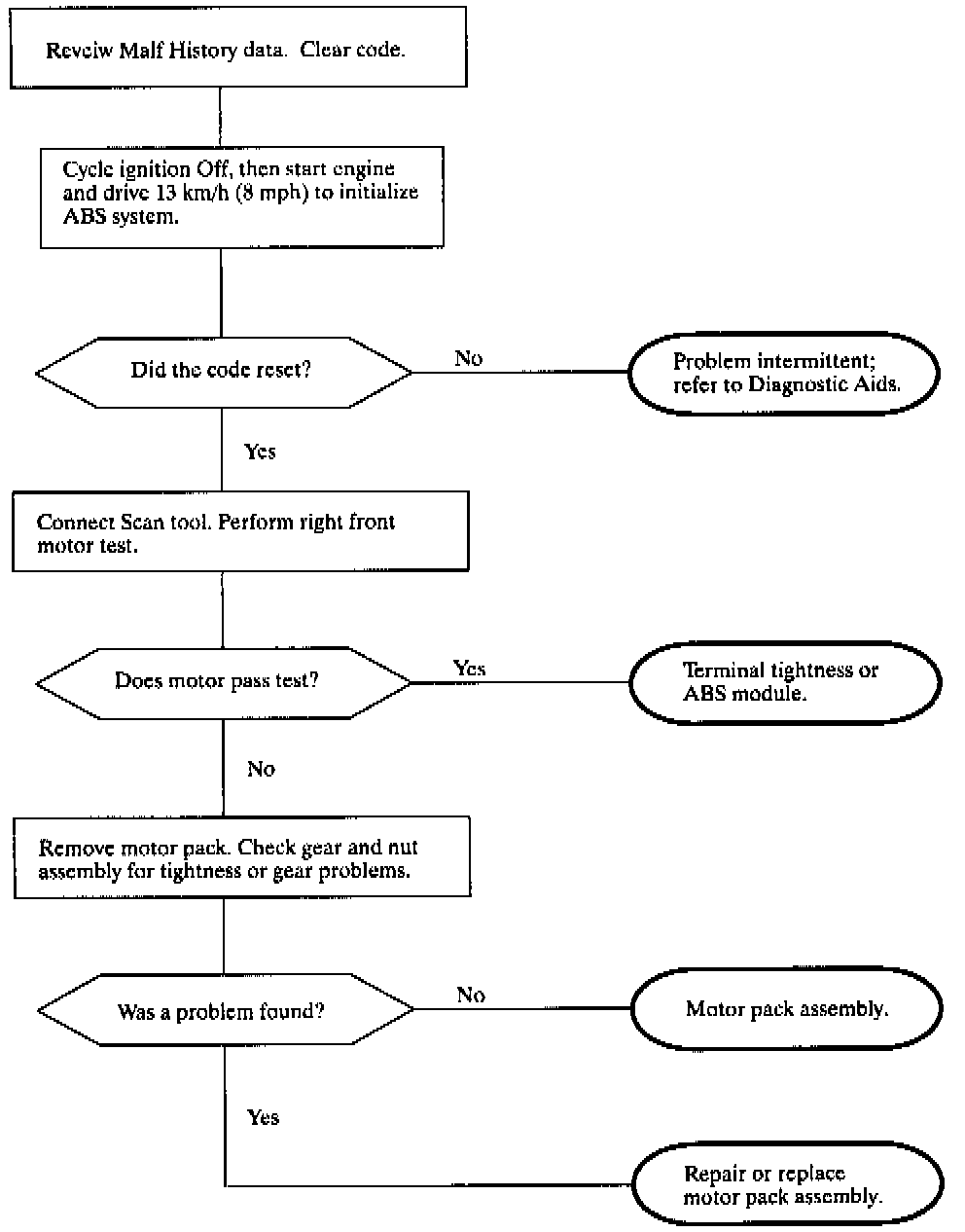 Reveiw Malf History data. Clear code.

Cycle ignition Off, then start engine and drive 13 km/h (8 mph) to initialize ABS system.

Did the code reset?

No

Problem intermittent; refer to Diagnostic Aids.

Yes

Connect Scan tool. Perform right front motor test.

Does motor pass test?

Yes

Terminal tightness or ABS module.

No

Remove motor pack. Check gear and nut assembly for tightness or gear problems.

Was a problem found?

No

Motor pack assembly.

Yes

Repair or replace motor pack assembly.